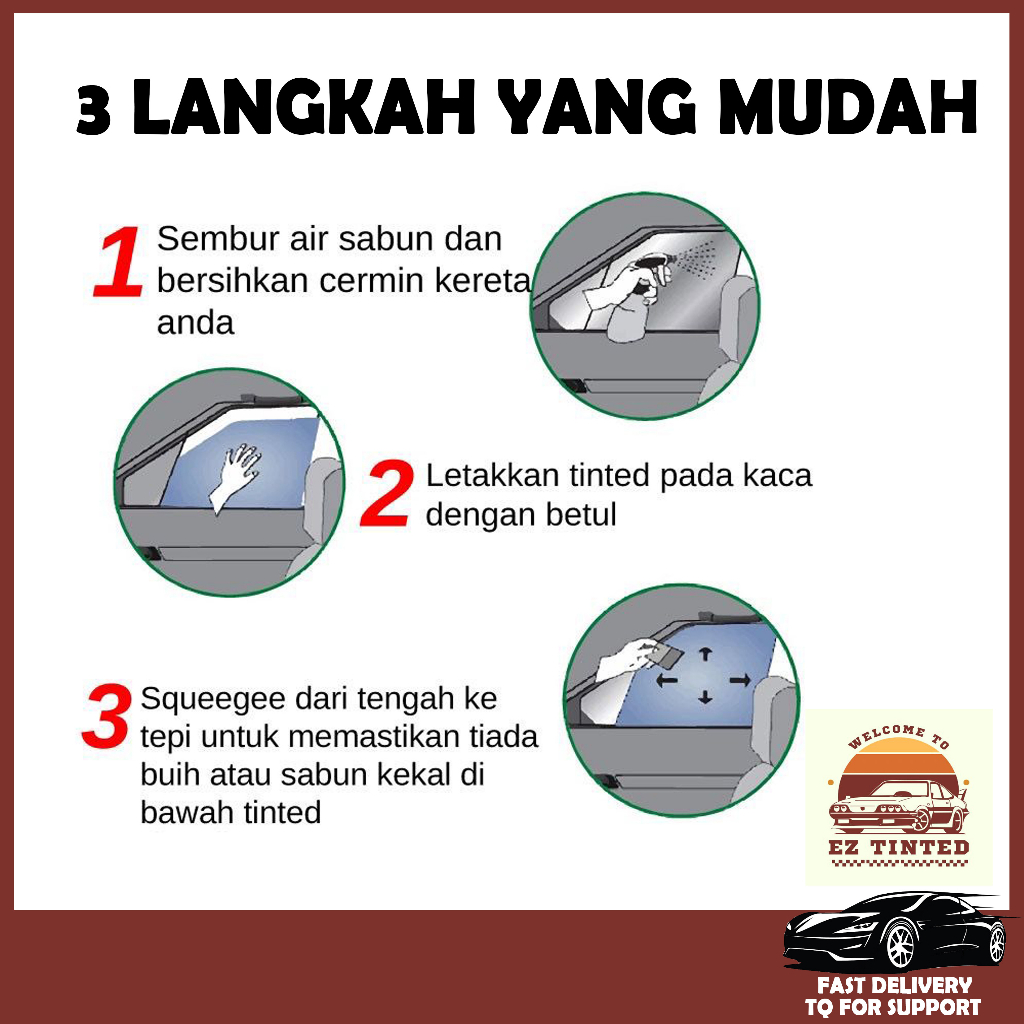 3 LANGKAH YANG MUDAH

1 Sembur air sabun dan bersihkan cermin kereta anda

2 Letakkan tinted pada kaca dengan betul

3 Squeegee dari tengah ke tepi untuk memastikan tiada buih atau sabun kekal di bawah tinted

WELCOME TO
EZ TINTED

FAST DELIVERY
TQ FOR SUPPORT